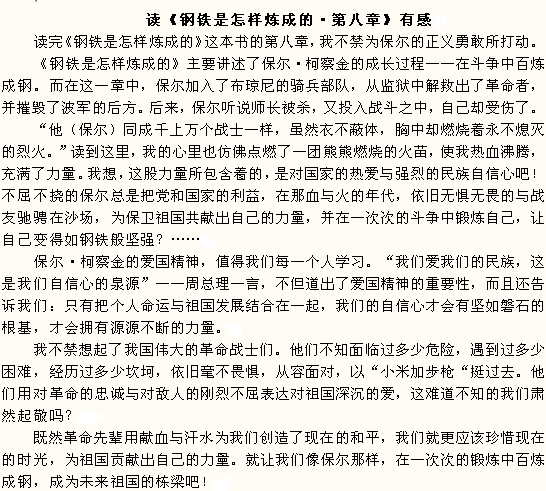 读《钢铁是怎样炼成的·第八章》有感

读完《钢铁是怎样炼成的》这本书的第八章，我不禁为保尔的正义勇敢所打动。

《钢铁是怎样炼成的》主要讲述了保尔·柯察金的成长过程——在斗争中百炼成钢。而在这一章中，保尔加入了布琼尼的骑兵部队，从监狱中解救出了革命者，并摧毁了波军的后方。后来，保尔听说师长被杀，又投入战斗之中，自己却受伤了。

“他（保尔）同成千上万个战士一样，虽然衣不蔽体，胸中却燃烧着永不熄灭的烈火。”读到这里，我的心里也仿佛点燃了一团熊熊燃烧的火苗，使我热血沸腾，充满了力量。我想，这股力量所包含着的，是对国家的热爱与强烈的民族自信心吧！不屈不挠的保尔总是把党和国家的利益，在那血与火的年代，依旧无惧无畏的与战友驰骋在沙场，为保卫祖国共献出自己的力量，并在一次次的斗争中锻炼自己，让自己变得如钢铁般坚强？……

保尔·柯察金的爱国精神，值得我们每一个人学习。“我们爱我们的民族，这是我们自信心的泉源”——周总理一言，不但道出了爱国精神的重要性，而且还告诉我们：只有把个人命运与祖国发展结合在一起，我们的自信心才会有坚如磐石的根基，才会拥有源源不断的力量。

我不禁想起了我国伟大的革命战士们。他们不知面临过多少危险，遇到过多少困难，经历过多少坎坷，依旧毫不畏惧，从容面对，以“小米加步枪“挺过去。他们用对革命的忠诚与对敌人的刚烈不屈表达对祖国深沉的爱，这难道不知的我们肃然起敬吗？

既然革命先辈用献血与汗水为我们创造了现在的和平，我们就更应该珍惜现在的时光，为祖国贡献出自己的力量。就让我们像保尔那样，在一次次的锻炼中百炼成钢，成为未来祖国的栋梁吧！